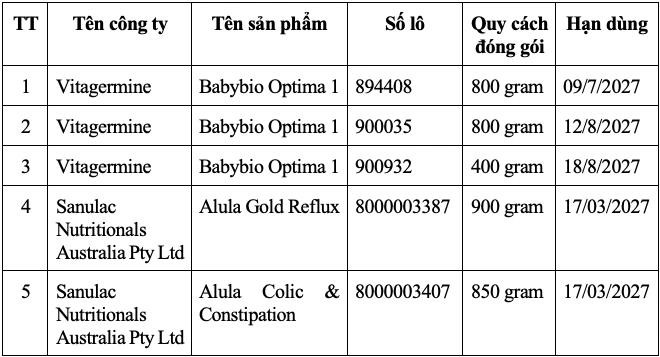 | TT | Tên công ty | Tên sản phẩm | Số lô | Quy cách đóng gói | Hạn dùng |
|---|---|---|---|---|---|
| 1 | Vitagermine | Babybio Optima 1 | 894408 | 800 gram | 09/7/2027 |
| 2 | Vitagermine | Babybio Optima 1 | 900035 | 800 gram | 12/8/2027 |
| 3 | Vitagermine | Babybio Optima 1 | 900932 | 400 gram | 18/8/2027 |
| 4 | Sanulac Nutritionals Australia Pty Ltd | Alula Gold Reflux | 8000003387 | 900 gram | 17/03/2027 |
| 5 | Sanulac Nutritionals Australia Pty Ltd | Alula Colic & Constipation | 8000003407 | 850 gram | 17/03/2027 |